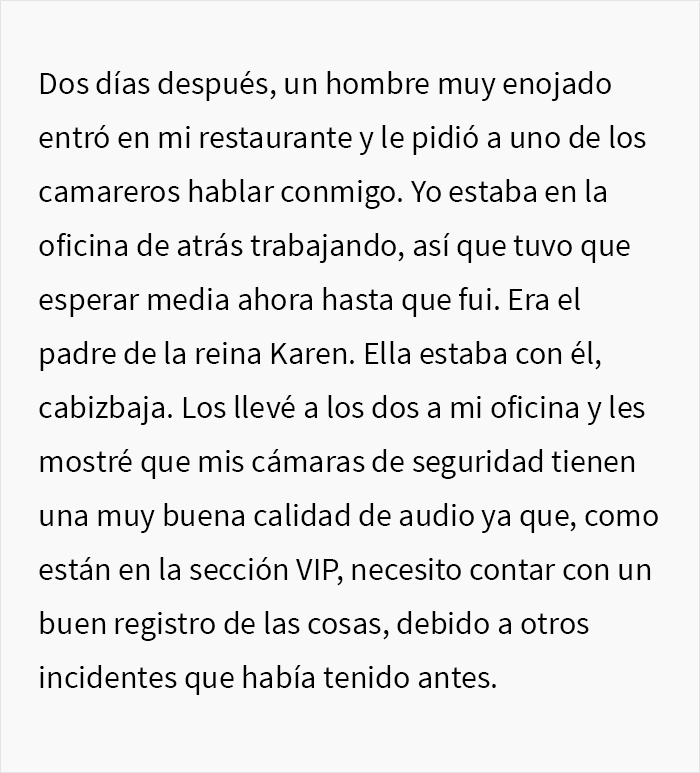 Dos días después, un hombre muy enojado entró en mi restaurante y le pidió a uno de los camareros hablar conmigo. Yo estaba en la oficina de atrás trabajando, así que tuvo que esperar media ahora hasta que fui. Era el padre de la reina Karen. Ella estaba con él, cabizbaja. Los llevé a los dos a mi oficina y les mostré que mis cámaras de seguridad tienen una muy buena calidad de audio ya que, como están en la sección VIP, necesito contar con un buen registro de las cosas, debido a otros incidentes que había tenido antes.